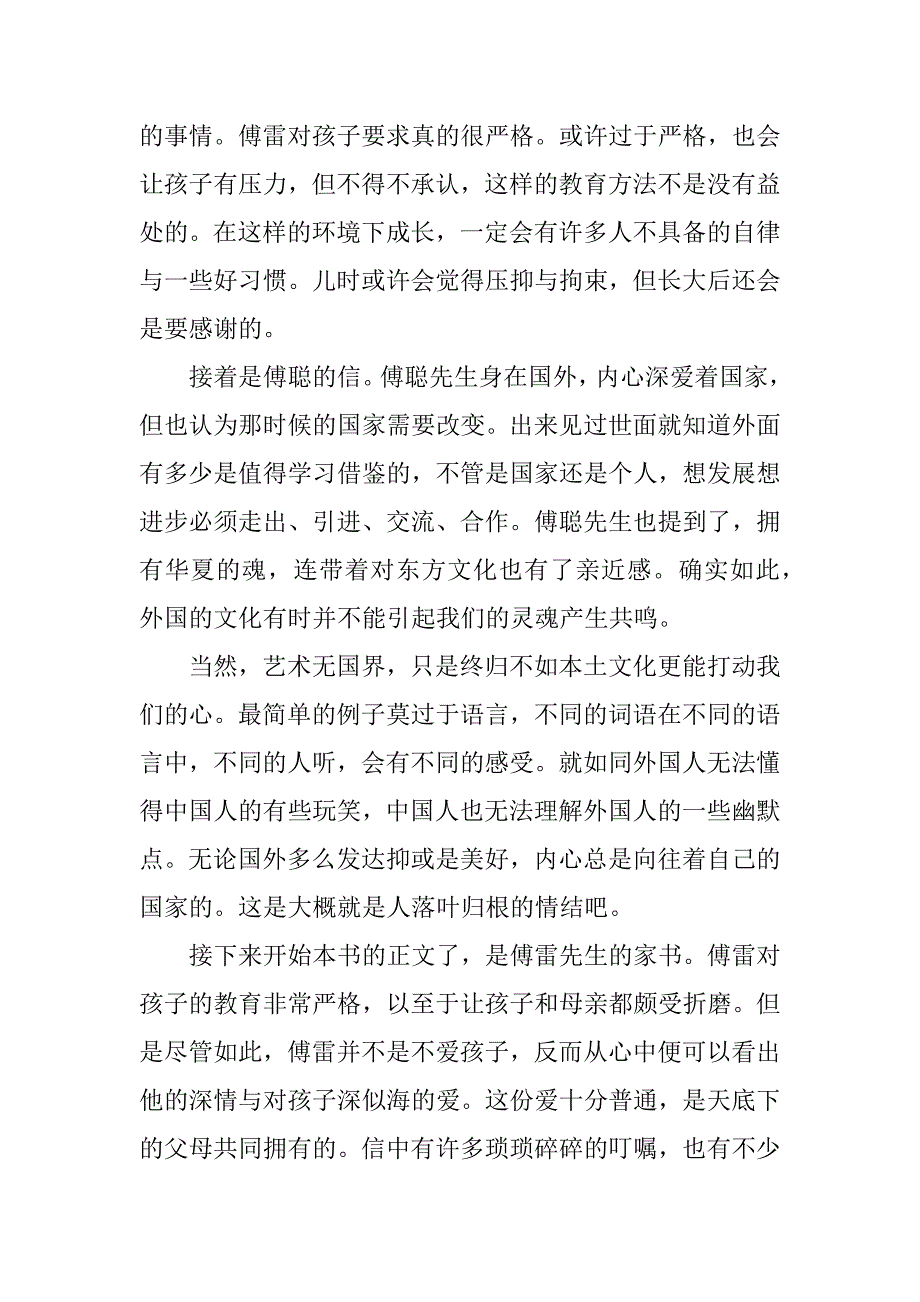 的事情。傅雷对孩子要求真的很严格。或许过于严格，也会让孩子有压力，但不得不承认，这样的教育方法不是没有益处的。在这样的环境下成长，一定会有许多人不具备的自律与一些好习惯。儿时或许会觉得压抑与拘束，但长大后还会是要感谢的。

接着是傅聪的信。傅聪先生身在国外，内心深爱着国家，但也认为那时候的国家需要改变。出来见过世面就知道外面有多少是值得学习借鉴的，不管是国家还是个人，想发展想进步必须走出、引进、交流、合作。傅聪先生也提到了，拥有华夏的魂，连带着对东方文化也有了亲近感。确实如此，外国的文化有时并不能引起我们的灵魂产生共鸣。

当然，艺术无国界，只是终归不如本土文化更能打动我们的心。最简单的例子莫过于语言，不同的词语在不同的语言中，不同的人听，会有不同的感受。就如同外国人无法懂得中国人的有些玩笑，中国人也无法理解外国人的一些幽默点。无论国外多么发达抑或是美好，内心总是向往着自己的国家的。这是大概就是人落叶归根的情结吧。

接下来开始本书的正文了，是傅雷先生的家书。傅雷对孩子的教育非常严格，以至于让孩子和母亲都颇受折磨。但是尽管如此，傅雷并不是不爱孩子，反而从心中便可以看出他的深情与对孩子深似海的爱。这份爱十分普通，是天底下的父母共同拥有的。信中有许多琐琐碎碎的叮嘱，也有不少